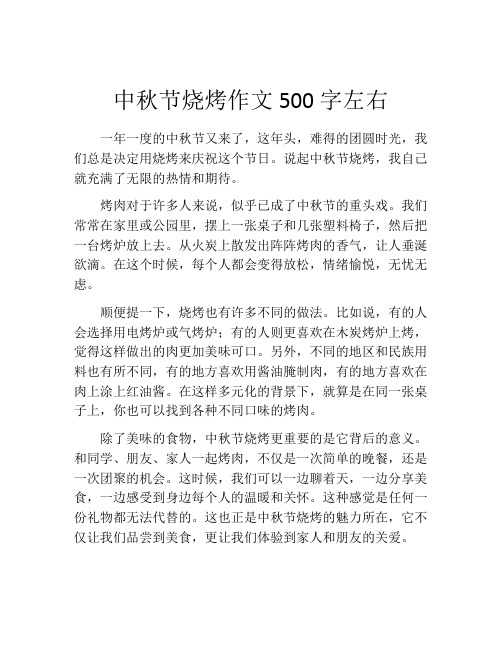 中秋节烧烤作文 500 字左右

一年一度的中秋节又来了，这年头，难得的团圆时光，我们总是决定用烧烤来庆祝这个节日。说起中秋节烧烤，我自己就充满了无限的热情和期待。

烤肉对于许多人来说，似乎已成了中秋节的重头戏。我们常常在家里或公园里，摆上一张桌子和几张塑料椅子，然后把一台烤炉放上去。从火炭上散发出阵阵烤肉的香气，让人垂涎欲滴。在这个时候，每个人都会变得放松，情绪愉悦，无忧无虑。

顺便提一下，烧烤也有许多不同的做法。比如说，有的人会选择用电烤炉或气烤炉；有的人则更喜欢在木炭烤炉上烤，觉得这样做出的肉更加美味可口。另外，不同的地区和民族用料也有所不同，有的地方喜欢用酱油腌制肉，有的地方喜欢在肉上涂上红油酱。在这样多元化的背景下，就算是在同一张桌子上，你也可以找到各种不同口味的烤肉。

除了美味的食物，中秋节烧烤更重要的是它背后的意义。和同学、朋友、家人一起烤肉，不仅是一次简单的晚餐，还是一次团聚的机会。这时候，我们可以一边聊着天，一边分享美食，一边感受到身边每个人的温暖和关怀。这种感觉是任何一份礼物都无法代替的。这也正是中秋节烧烤的魅力所在，它不仅让我们品尝到美食，更让我们体验到家人和朋友的关爱。